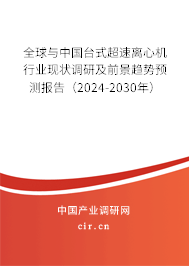 全球与中国台式超速离心机行业现状调研及前景趋势预测报告（2024-2030年）

中国产业调研网

cir.cn